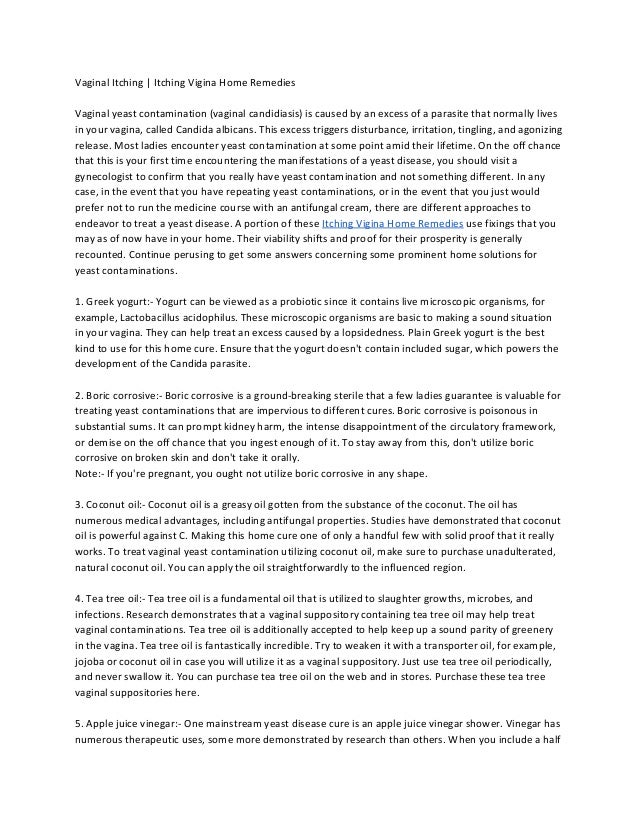 Vaginal Itching | Itching Vigina Home Remedies

Vaginal yeast contamination (vaginal candidiasis) is caused by an excess of a parasite that normally lives in your vagina, called Candida albicans. This excess triggers disturbance, irritation, tingling, and agonizing release. Most ladies encounter yeast contamination at some point amid their lifetime. On the off chance that this is your first time encountering the manifestations of a yeast disease, you should visit a gynecologist to confirm that you really have yeast contamination and not something different. In any case, in the event that you have repeating yeast contaminations, or in the event that you just would prefer not to run the medicine course with an antifungal cream, there are different approaches to endeavor to treat a yeast disease. A portion of these Itching Vigina Home Remedies use fixings that you may as of now have in your home. Their viability shifts and proof for their prosperity is generally recounted. Continue perusing to get some answers concerning some prominent home solutions for yeast contaminations.

1. Greek yogurt:- Yogurt can be viewed as a probiotic since it contains live microscopic organisms, for example, Lactobacillus acidophilus. These microscopic organisms are basic to making a sound situation in your vagina. They can help treat an excess caused by a lopsidedness. Plain Greek yogurt is the best kind to use for this home cure. Ensure that the yogurt doesn't contain included sugar, which powers the development of the Candida parasite.

2. Boric corrosive:- Boric corrosive is a ground-breaking sterile that a few ladies guarantee is valuable for treating yeast contaminations that are impervious to different cures. Boric corrosive is poisonous in substantial sums. It can prompt kidney harm, the intense disappointment of the circulatory framework, or demise on the off chance that you ingest enough of it. To stay away from this, don't utilize boric corrosive on broken skin and don't take it orally.
Note:- If you're pregnant, you ought not utilize boric corrosive in any shape.

3. Coconut oil:- Coconut oil is a greasy oil gotten from the substance of the coconut. The oil has numerous medical advantages, including antifungal properties. Studies have demonstrated that coconut oil is powerful against C. Making this home cure one of only a handful few with solid proof that it really works. To treat vaginal yeast contamination utilizing coconut oil, make sure to purchase unadulterated, natural coconut oil. You can apply the oil straightforwardly to the influenced region.

4. Tea tree oil:- Tea tree oil is a fundamental oil that is utilized to slaughter growths, microbes, and infections. Research demonstrates that a vaginal suppository containing tea tree oil may help treat vaginal contaminations. Tea tree oil is additionally accepted to help keep up a sound parity of greenery in the vagina. Tea tree oil is fantastically incredible. Try to weaken it with a transporter oil, for example, jojoba or coconut oil in case you will utilize it as a vaginal suppository. Just use tea tree oil periodically, and never swallow it. You can purchase tea tree oil on the web and in stores. Purchase these tea tree vaginal suppositories here.

5. Apple juice vinegar:- One mainstream yeast disease cure is an apple juice vinegar shower. Vinegar has numerous therapeutic uses, some more demonstrated by research than others. When you include a half